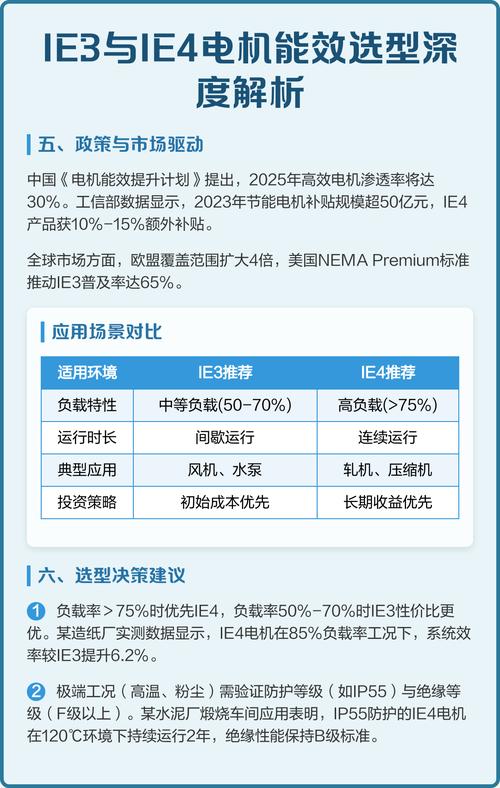 IE3与IE4电机能效选型深度解析

五、政策与市场驱动

中国《电机能效提升计划》提出，2025年高效电机渗透率将达30%。工信部数据显示，2023年节能电机补贴规模超50亿元，IE4产品获10%-15%额外补贴。

全球市场方面，欧盟覆盖范围扩大4倍，美国NEMA Premium标准推动IE3普及率达65%。

应用场景对比

| 适用环境 | IE3推荐 | IE4推荐 |
|---|---|---|
| 负载特性 | 中等负载(50-70%) | 高负载(>75%) |
| 运行时长 | 间歇运行 | 连续运行 |
| 典型应用 | 风机、水泵 | 轧机、压缩机 |
| 投资策略 | 初始成本优先 | 长期收益优先 |

六、选型决策建议

1 负载率＞75%时优先IE4，负载率50%-70%时IE3性价比更优。某造纸厂实测数据显示，IE4电机在85%负载率工况下，系统效率较IE3提升6.2%。

2 极端工况（高温、粉尘）需验证防护等级（如IP55）与绝缘等级（F级以上）。某水泥厂煅烧车间应用表明，IP55防护的IE4电机在120℃环境下持续运行2年，绝缘性能保持B级标准。